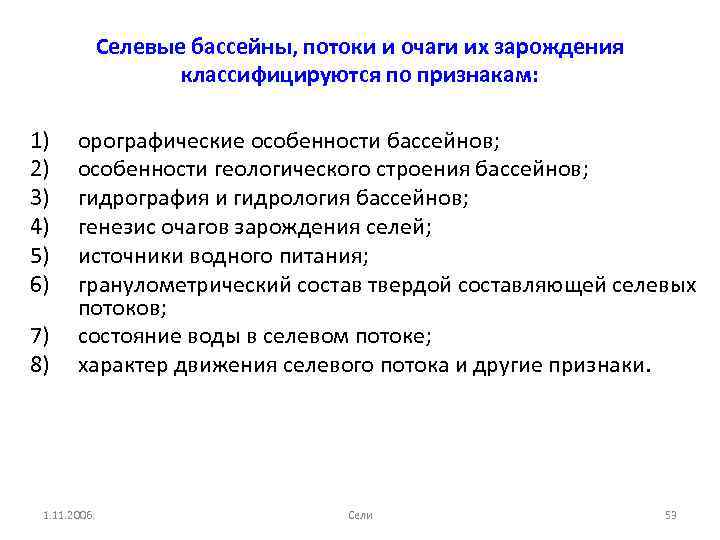 Селевые бассейны, потоки и очаги их зарождения классифицируются по признакам:

1) орографические особенности бассейнов;
2) особенности геологического строения бассейнов;
3) гидрография и гидрология бассейнов;
4) генезис очагов зарождения селей;
5) источники водного питания;
6) гранулометрический состав твердой составляющей селевых потоков;
7) состояние воды в селевом потоке;
8) характер движения селевого потока и другие признаки.

1.11.2006 Сели 53